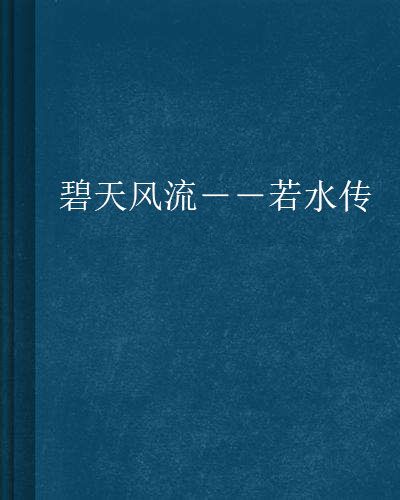 碧天风流——若水传